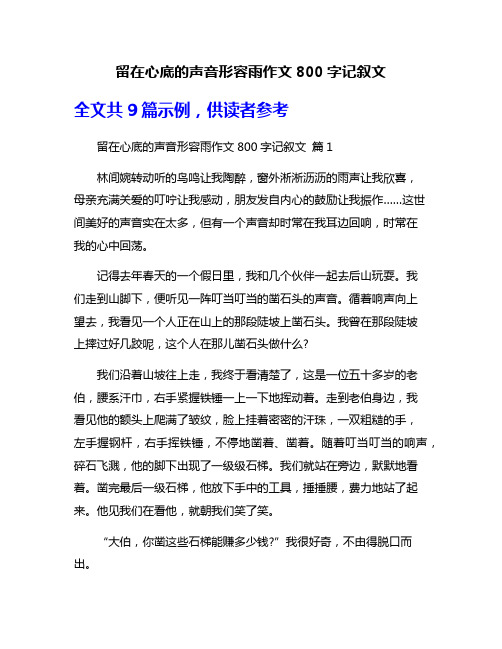 留在心底的声音形容雨作文 800 字记叙文

全文共 9 篇示例，供读者参考

留在心底的声音形容雨作文 800 字记叙文 篇 1

林间婉转动听的鸟鸣让我陶醉，窗外淅淅沥沥的雨声让我欣喜，母亲充满关爱的叮咛让我感动，朋友发自内心的鼓励让我振作……这世间美好的声音实在太多，但有一个声音却时常在我耳边回响，时常在我的心中回荡。

记得去年春天的一个假日里，我和几个伙伴一起去后山玩耍。我们走到山脚下，便听见一阵叮当叮当的凿石头的声音。循着响声向上望去，我看见一个人正在山上的那段陡坡上凿石头。我曾在那段陡坡上摔过好几跤呢，这个人在那儿凿石头做什么?

我们沿着山坡往上走，我终于看清楚了，这是一位五十多岁的老伯，腰系汗巾，右手紧握铁锤一上一下地挥动着。走到老伯身边，我看见他的额头上爬满了皱纹，脸上挂着密密的汗珠，一双粗糙的手，左手握钢杆，右手挥铁锤，不停地凿着、凿着。随着叮当叮当的响声，碎石飞溅，他的脚下出现了一级级石梯。我们就站在旁边，默默地看着。凿完最后一级石梯，他放下手中的工具，捶捶腰，费力地站了起来。他见我们在看他，就朝我们笑了笑。

“大伯，你凿这些石梯能赚多少钱?”我很好奇，不由得脱口而出。